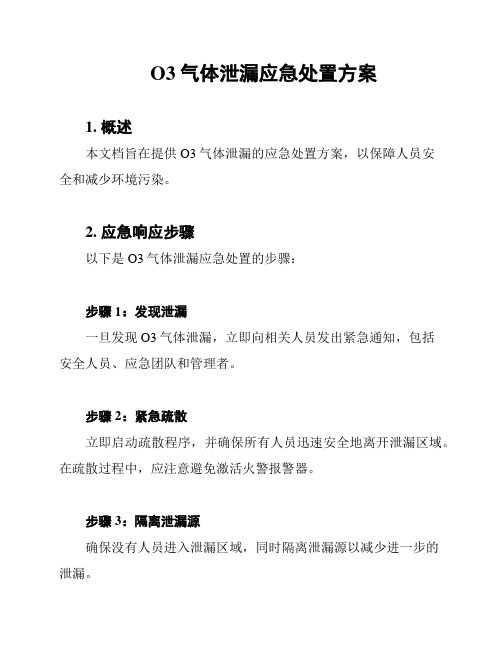 O3 气体泄漏应急处置方案

1. 概述

本文档旨在提供 O3 气体泄漏的应急处置方案，以保障人员安全和减少环境污染。

2. 应急响应步骤

以下是 O3 气体泄漏应急处置的步骤：

步骤 1：发现泄漏

一旦发现 O3 气体泄漏，立即向相关人员发出紧急通知，包括安全人员、应急团队和管理者。

步骤 2：紧急疏散

立即启动疏散程序，并确保所有人员迅速安全地离开泄漏区域。在疏散过程中，应注意避免激活火警报警器。

步骤 3：隔离泄漏源

确保没有人员进入泄漏区域，同时隔离泄漏源以减少进一步的泄漏。